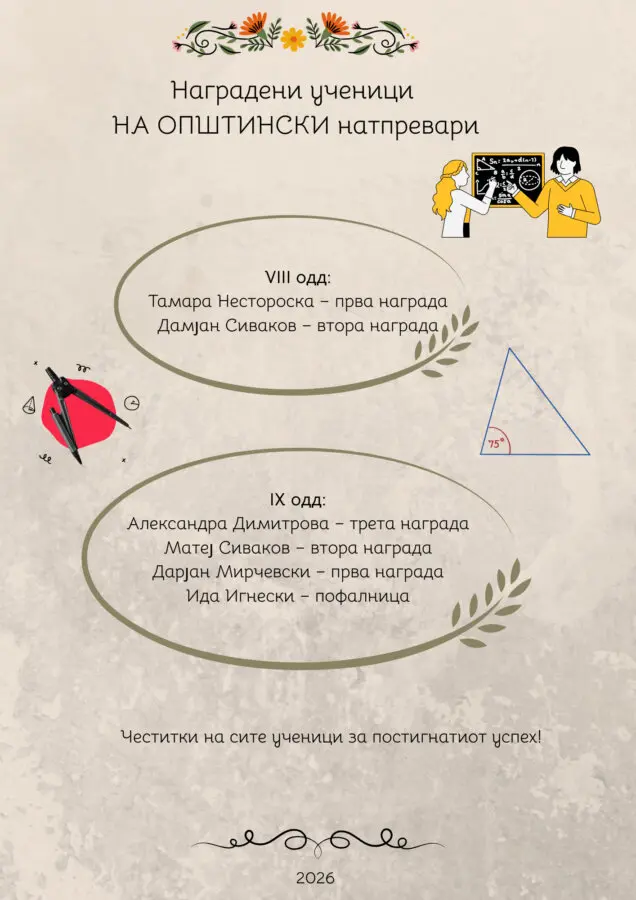 Наградени ученици
НА ОПШТИНСКИ натпревари

VIII одд:
Тамара Несторoска – прва награда
Дамјан Сиваков – втора награда

75°

IX одд:
Александра Димитрова – трета награда
Матеј Сиваков – втора награда
Дарјан Мирчевски – прва награда
Ида Игнески – пофалница

Честитки на сите ученици за постигнатиот успех!

2026